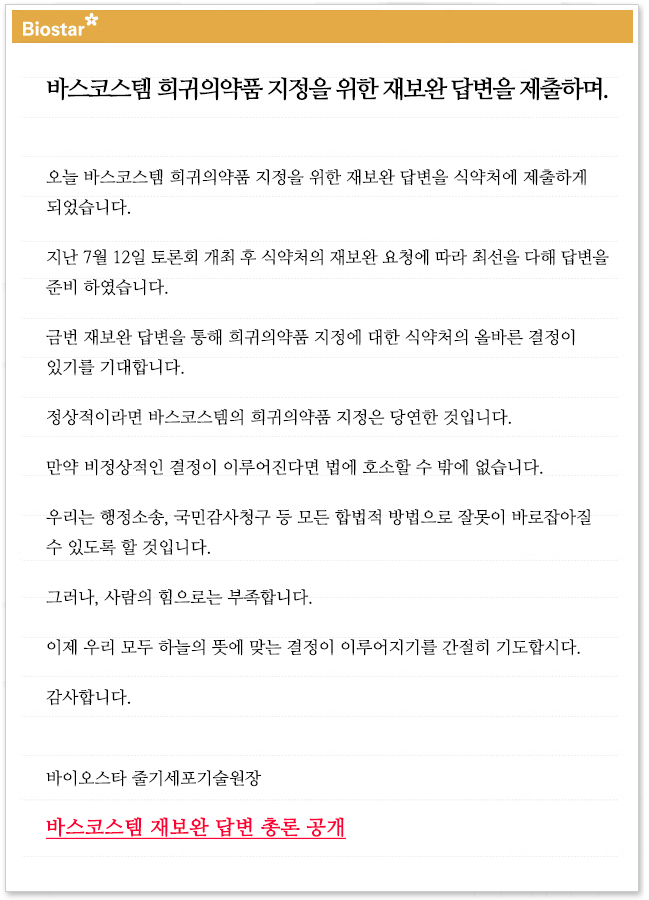 Biostar

바스코스템 희귀의약품 지정을 위한 재보완 답변을 제출하며.

오늘 바스코스템 희귀의약품 지정을 위한 재보완 답변을 식약처에 제출하게 되었습니다.

지난 7월 12일 토론회 개최 후 식약처의 재보완 요청에 따라 최선을 다해 답변을 준비 하였습니다.

금번 재보완 답변을 통해 희귀의약품 지정에 대한 식약처의 올바른 결정이 있기를 기대합니다.

정상적이라면 바스코스템의 희귀의약품 지정은 당연한 것입니다.

만약 비정상적인 결정이 이루어진다면 법에 호소할 수 밖에 없습니다.

우리는 행정소송, 국민감사청구 등 모든 합법적 방법으로 잘못이 바로잡아질 수 있도록 할 것입니다.

그러나, 사람의 힘으로는 부족합니다.

이제 우리 모두 하늘의 뜻에 맞는 결정이 이루어지기를 간절히 기도합시다.

감사합니다.

바이오스타 줄기세포기술원장

바스코스템 재보완 답변 총론 공개